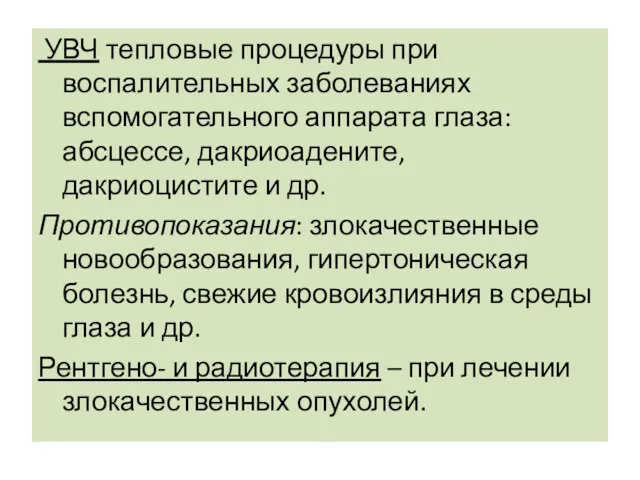 УВЧ тепловые процедуры при воспалительных заболеваниях вспомогательного аппарата глаза: абсцессе, дакриоадените, дакриоцистите и др.

Противопоказания: злокачественные новообразования, гипертоническая болезнь, свежие кровоизлияния в среды глаза и др.

Рентгено- и радиотерапия – при лечении злокачественных опухолей.